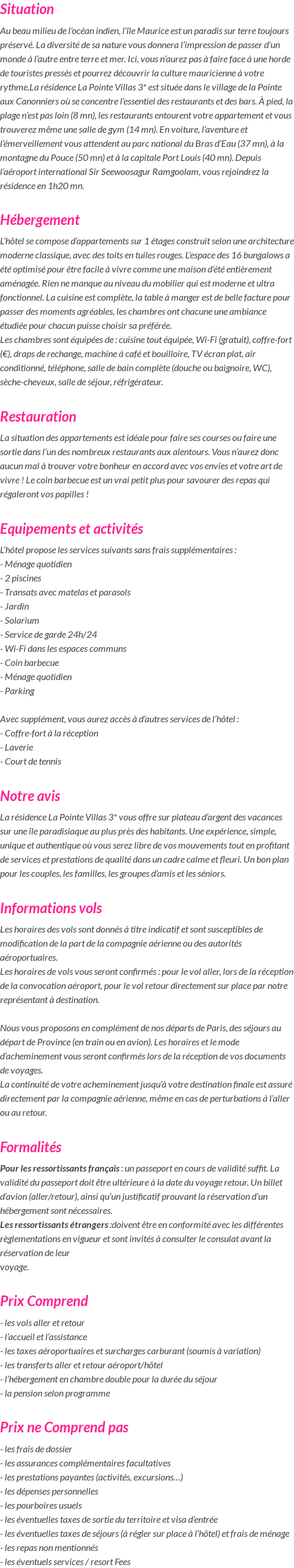 Situation

Au beau milieu de l'océan indien, l'île Maurice est un paradis sur terre toujours préservé. La diversité de sa nature vous donnera l'impression de passer d'un monde à l'autre entre terre et mer. Ici, vous n'aurez pas à faire face à une horde de touristes pressés et pourrez découvrir la culture mauricienne à votre rythme.La résidence La Pointe Villas 3* est située dans le village de la Pointe aux Canonniers où se concentre l'essentiel des restaurants et des bars. À pied, la plage n'est pas loin (8 mn), les restaurants entourent votre appartement et vous trouverez même une salle de gym (14 mn). En voiture, l'aventure et l'émerveillement vous attendent au parc national du Bras d'Eau (37 mn), à la montagne du Pouce (50 mn) et à la capitale Port Louis (40 mn). Depuis l'aéroport international Sir Seewoosagur Ramgoolam, vous rejoindrez la résidence en 1h20 mn.

Hébergement

L'hôtel se compose d'appartements sur 1 étages construit selon une architecture moderne classique, avec des toits en tuiles rouges. L'espace des 16 bungalows a été optimisé pour être facile à vivre comme une maison d'été entièrement aménagée. Rien ne manque au niveau du mobilier qui est moderne et ultra fonctionnel. La cuisine est complète, la table à manger est de belle facture pour passer des moments agréables, les chambres ont chacune une ambiance étudiée pour chacun puisse choisir sa préférée.
Les chambres sont équipées de : cuisine tout équipée, Wi-Fi (gratuit), coffre-fort (€), draps de rechange, machine à café et bouilloire, TV écran plat, air conditionné, téléphone, salle de bain complète (douche ou baignoire, WC), sèche-cheveux, salle de séjour, réfrigérateur.

Restauration

La situation des appartements est idéale pour faire ses courses ou faire une sortie dans l'un des nombreux restaurants aux alentours. Vous n'aurez donc aucun mal à trouver votre bonheur en accord avec vos envies et votre art de vivre ! Le coin barbecue est un vrai petit plus pour savourer des repas qui régaleront vos papilles !

Equipements et activités

L'hôtel propose les services suivants sans frais supplémentaires :
- Ménage quotidien
- 2 piscines
- Transats avec matelas et parasols
- Jardin
- Solarium
- Service de garde 24h/24
- Wi-Fi dans les espaces communs
- Coin barbecue
- Ménage quotidien
- Parking

Avec supplément, vous aurez accès à d'autres services de l'hôtel :
- Coffre-fort à la réception
- Laverie
- Court de tennis

Notre avis

La résidence La Pointe Villas 3* vous offre sur plateau d'argent des vacances sur une île paradisiaque au plus près des habitants. Une expérience, simple, unique et authentique où vous serez libre de vos mouvements tout en profitant de services et prestations de qualité dans un cadre calme et fleuri. Un bon plan pour les couples, les familles, les groupes d'amis et les séniors.

Informations vols

Les horaires des vols sont donnés à titre indicatif et sont susceptibles de modification de la part de la compagnie aérienne ou des autorités aéroportuaires.
Les horaires de vols vous seront confirmés : pour le vol aller, lors de la réception de la convocation aéroport, pour le vol retour directement sur place par notre représentant à destination.

Nous vous proposons en complément de nos départs de Paris, des séjours au départ de Province (en train ou en avion). Les horaires et le mode d'acheminement vous seront confirmés lors de la réception de vos documents de voyages.
La continuité de votre acheminement jusqu'à votre destination finale est assuré directement par la compagnie aérienne, même en cas de perturbations à l'aller ou au retour.

Formalités

Pour les ressortissants français : un passeport en cours de validité suffit. La validité du passeport doit être ultérieure à la date du voyage retour. Un billet d'avion (aller/retour), ainsi qu'un justificatif prouvant la réservation d'un hébergement sont nécessaires.
Les ressortissants étrangers :doivent être en conformité avec les différentes règlementations en vigueur et sont invités à consulter le consulat avant la réservation de leur
voyage.

Prix Comprend

- les vols aller et retour
- l'accueil et l'assistance
- les taxes aéroportuaires et surcharges carburant (soumis à variation)
- les transferts aller et retour aéroport/hôtel
- l'hébergement en chambre double pour la durée du séjour
- la pension selon programme

Prix ne Comprend pas

- les frais de dossier
- les assurances complémentaires facultatives
- les prestations payantes (activités, excursions…)
- les dépenses personnelles
- les pourboires usuels
- les éventuelles taxes de sortie du territoire et visa d'entrée
- les éventuelles taxes de séjours (à régler sur place à l'hôtel) et frais de ménage
- les repas non mentionnés
- les éventuels services / resort Fees